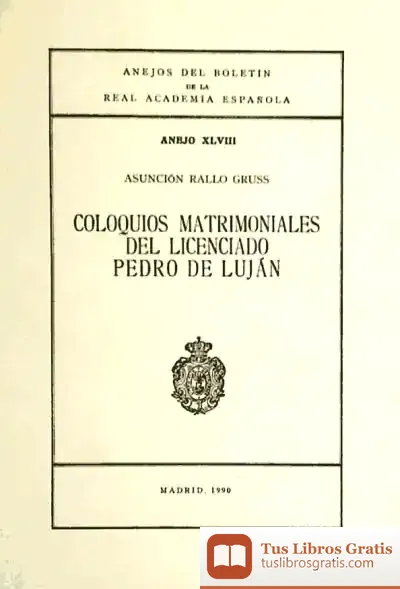 ANEJOS DEL BOLETIN
DE LA
REAL ACADEMIA ESPAÑOLA

ANEJO XLVIII

ASUNCIÓN RALLO GRUSS

COLOQUIOS MATRIMONIALES
DEL LICENCIADO
PEDRO DE LUJÁN

MADRID, 1990

Tus Libros Gratis
tuslibrosgratis.com